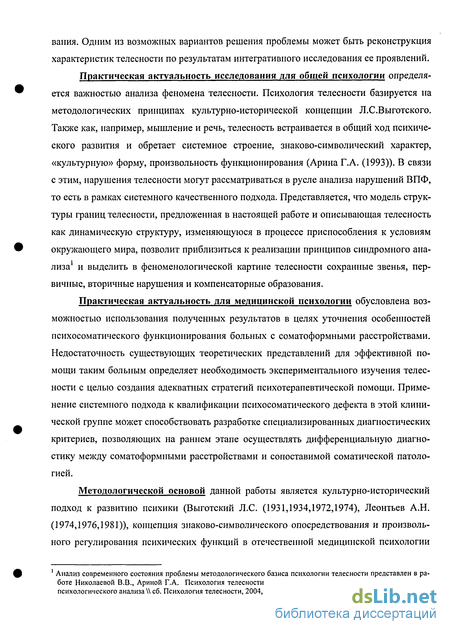 вания. Одним из возможных вариантов решения проблемы может быть реконструкция характеристик телесности по результатам интегративного исследования ее проявлений.

Практическая актуальность исследования для общей психологии определяется важностью анализа феномена телесности. Психология телесности базируется на методологических принципах культурно-исторической концепции Л.С.Выготского. Также как, например, мышление и речь, телесность встраивается в общий ход психического развития и обретает системное строение, знаково-символический характер, «культурную» форму, произвольность функционирования (Арина Г.А. (1993)). В связи с этим, нарушения телесности могут рассматриваться в русле анализа нарушений ВПФ, то есть в рамках системного качественного подхода. Представляется, что модель структуры границ телесности, предложенная в настоящей работе и описывающая телесность как динамическую структуру, изменяющуюся в процессе приспособления к условиям окружающего мира, позволит приблизиться к реализации принципов синдромного анализа$^1$ и выделить в феноменологической картине телесности сохранные звенья, первичные, вторичные нарушения и компенсаторные образования.

Практическая актуальность для медицинской психологии обусловлена возможностью использования полученных результатов в целях уточнения особенностей психосоматического функционирования больных с соматоформными расстройствами. Недостаточность существующих теоретических представлений для эффективной помощи таким больным определяет необходимость экспериментального изучения телесности с целью создания адекватных стратегий психотерапевтической помощи. Применение системного подхода к квалификации психосоматического дефекта в этой клинической группе может способствовать разработке специализированных диагностических критериев, позволяющих на раннем этапе осуществлять дифференциальную диагностику между соматоформными расстройствами и сопоставимой соматической патологией.

Методологической основой данной работы является культурно-исторический подход к развитию психики (Выготский Л.С. (1931,1934,1972,1974), Леонтьев А.Н. (1974,1976,1981)), концепция знаково-символического опосредствования и произвольного регулирования психических функций в отечественной медицинской психологии

$^1$ Анализ современного состояния проблемы методологического базиса психологии телесности представлен в работе Николаевой В.В., Ариной Г.А. Психология телесности психологического анализа \\ сб. Психология телесности, 2004,

dsLib.net
библиотека диссертаций